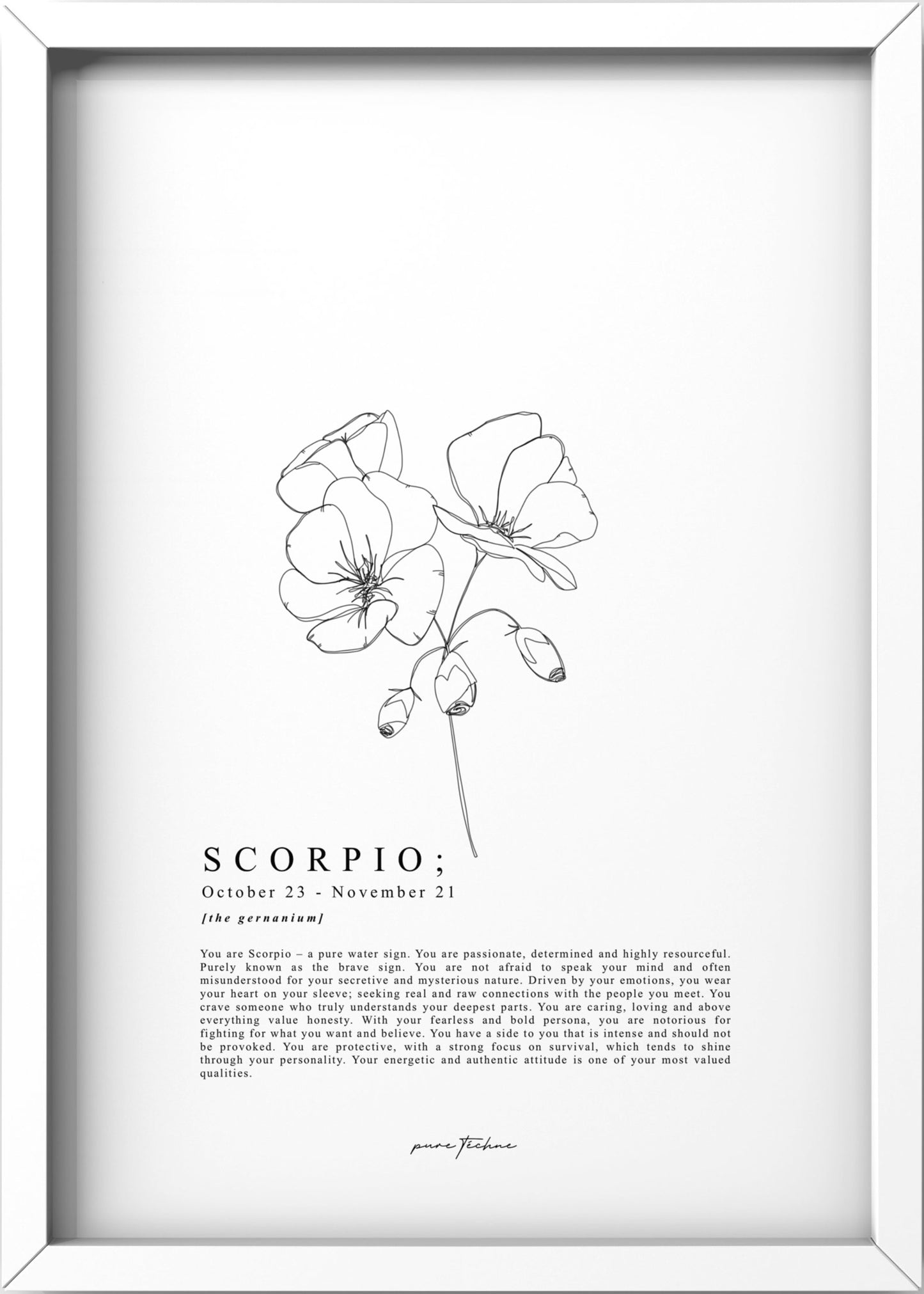 SCORPIO;
October 23 - November 21
[the gernanium]

You are Scorpio – a pure water sign. You are passionate, determined and highly resourceful. Purely known as the brave sign. You are not afraid to speak your mind and often misunderstood for your secretive and mysterious nature. Driven by your emotions, you wear your heart on your sleeve; seeking real and raw connections with the people you meet. You crave someone who truly understands your deepest parts. You are caring, loving and above everything value honesty. With your fearless and bold persona, you are notorious for fighting for what you want and believe. You have a side to you that is intense and should not be provoked. You are protective, with a strong focus on survival, which tends to shine through your personality. Your energetic and authentic attitude is one of your most valued qualities.

pure Techne